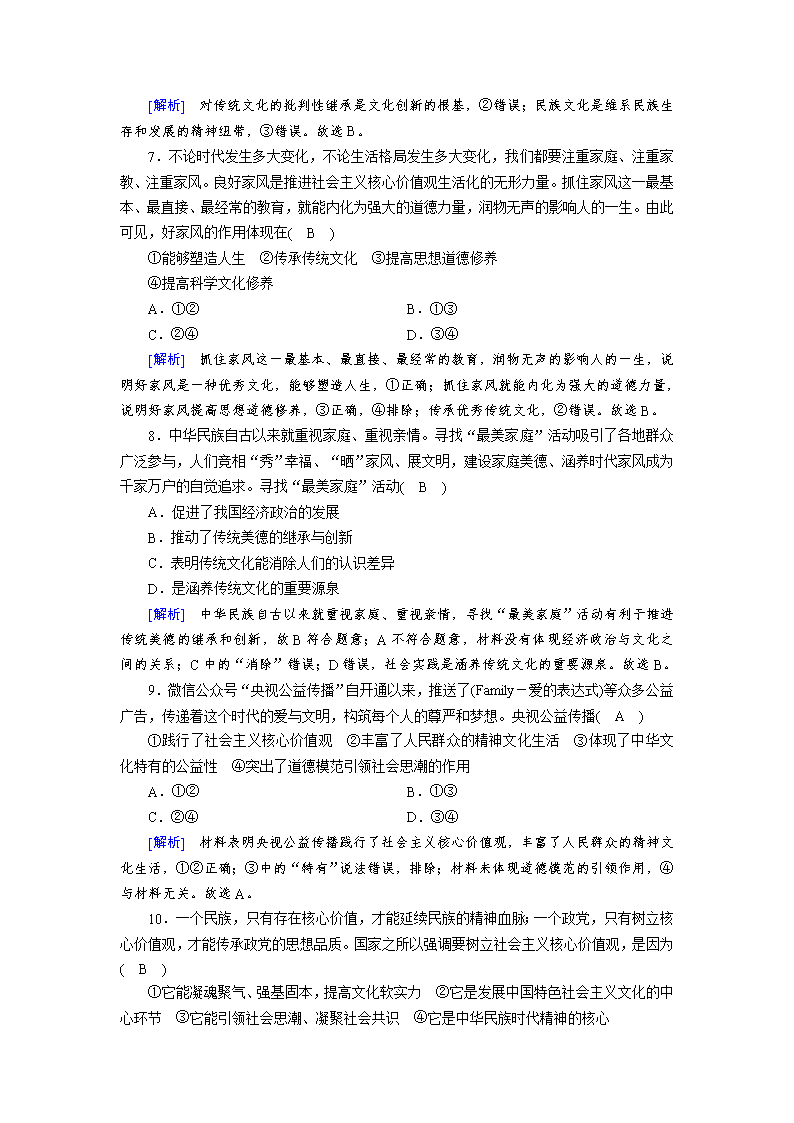 [解析]　对传统文化的批判性继承是文化创新的根基，②错误；民族文化是维系民族生存和发展的精神纽带，③错误。故选B。

7．不论时代发生多大变化，不论生活格局发生多大变化，我们都要注重家庭、注重家教、注重家风。良好家风是推进社会主义核心价值观生活化的无形力量。抓住家风这一最基本、最直接、最经常的教育，就能内化为强大的道德力量，润物无声的影响人的一生。由此可见，好家风的作用体现在(　B　)

①能够塑造人生　②传承传统文化　③提高思想道德修养　④提高科学文化修养

A．①②　　B．①③
C．②④　　D．③④

[解析]　抓住家风这一最基本、最直接、最经常的教育，润物无声的影响人的一生，说明好家风是一种优秀文化，能够塑造人生，①正确；抓住家风就能内化为强大的道德力量，说明好家风提高思想道德修养，③正确，④排除；传承优秀传统文化，②错误。故选B。

8．中华民族自古以来就重视家庭、重视亲情。寻找“最美家庭”活动吸引了各地群众广泛参与，人们竞相“秀”幸福、“晒”家风、展文明，建设家庭美德、涵养时代家风成为千家万户的自觉追求。寻找“最美家庭”活动(　B　)

A．促进了我国经济政治的发展
B．推动了传统美德的继承与创新
C．表明传统文化能消除人们的认识差异
D．是涵养传统文化的重要源泉

[解析]　中华民族自古以来就重视家庭、重视亲情，寻找“最美家庭”活动有利于推进传统美德的继承和创新，故B符合题意；A不符合题意，材料没有体现经济政治与文化之间的关系；C中的“消除”错误；D错误，社会实践是涵养传统文化的重要源泉。故选B。

9．微信公众号“央视公益传播”自开通以来，推送了(Family－爱的表达式)等众多公益广告，传递着这个时代的爱与文明，构筑每个人的尊严和梦想。央视公益传播(　A　)

①践行了社会主义核心价值观　②丰富了人民群众的精神文化生活　③体现了中华文化特有的公益性　④突出了道德模范引领社会思潮的作用

A．①②　　B．①③
C．②④　　D．③④

[解析]　材料表明央视公益传播践行了社会主义核心价值观，丰富了人民群众的精神文化生活，①②正确；③中的“特有”说法错误，排除；材料未体现道德模范的引领作用，④与材料无关。故选A。

10．一个民族，只有存在核心价值，才能延续民族的精神血脉；一个政党，只有树立核心价值观，才能传承政党的思想品质。国家之所以强调要树立社会主义核心价值观，是因为(　B　)

①它能凝魂聚气、强基固本，提高文化软实力　②它是发展中国特色社会主义文化的中心环节　③它能引领社会思潮、凝聚社会共识　④它是中华民族时代精神的核心